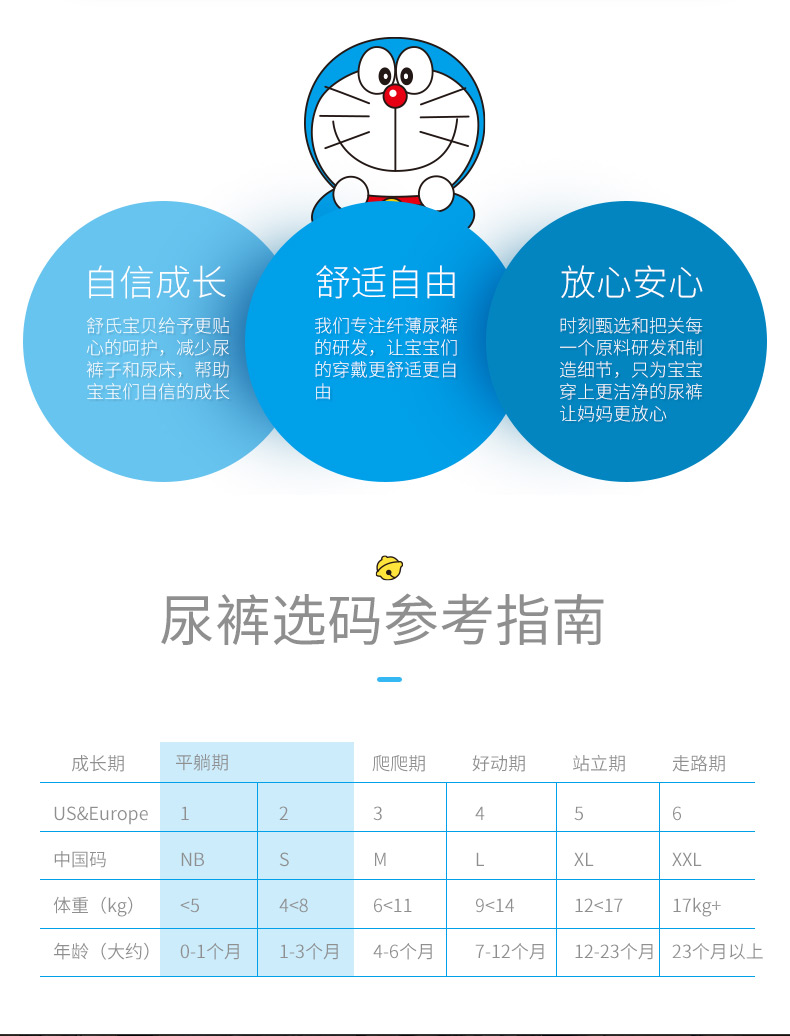 自信成长

舒氏宝贝给予更贴心的呵护，减少尿裤子和尿床，帮助宝宝们自信的成长

舒适自由

我们专注纤薄尿裤的研发，让宝宝们的穿戴更舒适更自由

放心安心

时刻甄选和把关每一个原料研发和制造细节，只为宝宝穿上更洁净的尿裤让妈妈更放心

尿裤选码参考指南

| 成长期 | 平躺期 | | 爬爬期 | 好动期 | 站立期 | 走路期 |
|---|---|---|---|---|---|---|
| US&Europe | 1 | 2 | 3 | 4 | 5 | 6 |
| 中国码 | NB | S | M | L | XL | XXL |
| 体重（kg） | <5 | 4<8 | 6<11 | 9<14 | 12<17 | 17kg+ |
| 年龄（大约） | 0-1个月 | 1-3个月 | 4-6个月 | 7-12个月 | 12-23个月 | 23个月以上 |